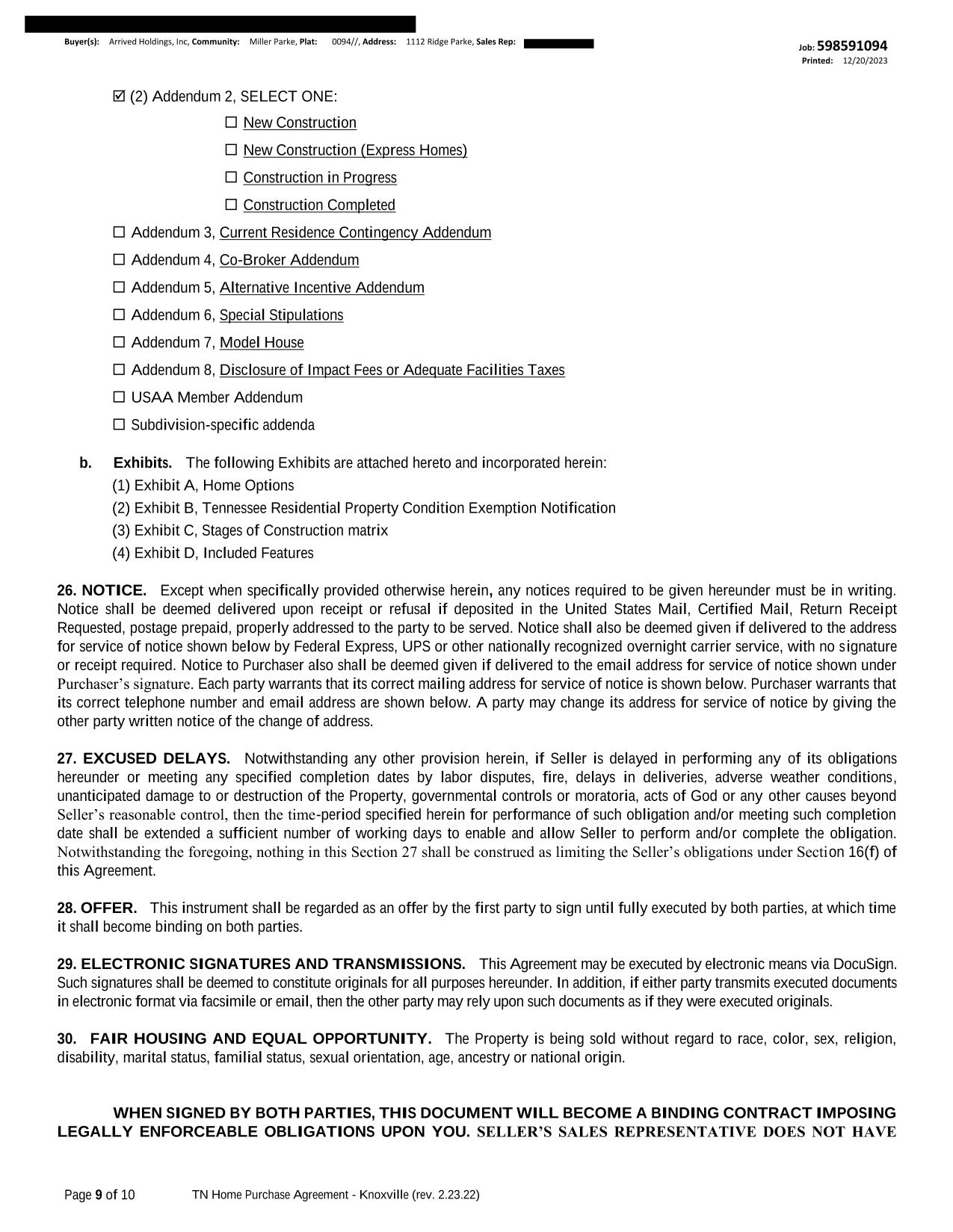 Buyer(s): Arrived Holdings, Inc, Community: Miller Parke, Plat: 0094//, Address: 1112 Ridge Parke, Sales Rep:

Job: 598591094
Printed: 12/20/2023

☑ (2) Addendum 2, SELECT ONE:

☐ New Construction

☐ New Construction (Express Homes)

☐ Construction in Progress

☐ Construction Completed

☐ Addendum 3, Current Residence Contingency Addendum

☐ Addendum 4, Co-Broker Addendum

☐ Addendum 5, Alternative Incentive Addendum

☐ Addendum 6, Special Stipulations

☐ Addendum 7, Model House

☐ Addendum 8, Disclosure of Impact Fees or Adequate Facilities Taxes

☐ USAA Member Addendum

☐ Subdivision-specific addenda

b. Exhibits. The following Exhibits are attached hereto and incorporated herein:
(1) Exhibit A, Home Options
(2) Exhibit B, Tennessee Residential Property Condition Exemption Notification
(3) Exhibit C, Stages of Construction matrix
(4) Exhibit D, Included Features

26. NOTICE. Except when specifically provided otherwise herein, any notices required to be given hereunder must be in writing. Notice shall be deemed delivered upon receipt or refusal if deposited in the United States Mail, Certified Mail, Return Receipt Requested, postage prepaid, properly addressed to the party to be served. Notice shall also be deemed given if delivered to the address for service of notice shown below by Federal Express, UPS or other nationally recognized overnight carrier service, with no signature or receipt required. Notice to Purchaser also shall be deemed given if delivered to the email address for service of notice shown under Purchaser's signature. Each party warrants that its correct mailing address for service of notice is shown below. Purchaser warrants that its correct telephone number and email address are shown below. A party may change its address for service of notice by giving the other party written notice of the change of address.

27. EXCUSED DELAYS. Notwithstanding any other provision herein, if Seller is delayed in performing any of its obligations hereunder or meeting any specified completion dates by labor disputes, fire, delays in deliveries, adverse weather conditions, unanticipated damage to or destruction of the Property, governmental controls or moratoria, acts of God or any other causes beyond Seller's reasonable control, then the time-period specified herein for performance of such obligation and/or meeting such completion date shall be extended a sufficient number of working days to enable and allow Seller to perform and/or complete the obligation. Notwithstanding the foregoing, nothing in this Section 27 shall be construed as limiting the Seller's obligations under Section 16(f) of this Agreement.

28. OFFER. This instrument shall be regarded as an offer by the first party to sign until fully executed by both parties, at which time it shall become binding on both parties.

29. ELECTRONIC SIGNATURES AND TRANSMISSIONS. This Agreement may be executed by electronic means via DocuSign. Such signatures shall be deemed to constitute originals for all purposes hereunder. In addition, if either party transmits executed documents in electronic format via facsimile or email, then the other party may rely upon such documents as if they were executed originals.

30. FAIR HOUSING AND EQUAL OPPORTUNITY. The Property is being sold without regard to race, color, sex, religion, disability, marital status, familial status, sexual orientation, age, ancestry or national origin.

WHEN SIGNED BY BOTH PARTIES, THIS DOCUMENT WILL BECOME A BINDING CONTRACT IMPOSING LEGALLY ENFORCEABLE OBLIGATIONS UPON YOU. SELLER'S SALES REPRESENTATIVE DOES NOT HAVE

Page 9 of 10 TN Home Purchase Agreement - Knoxville (rev. 2.23.22)